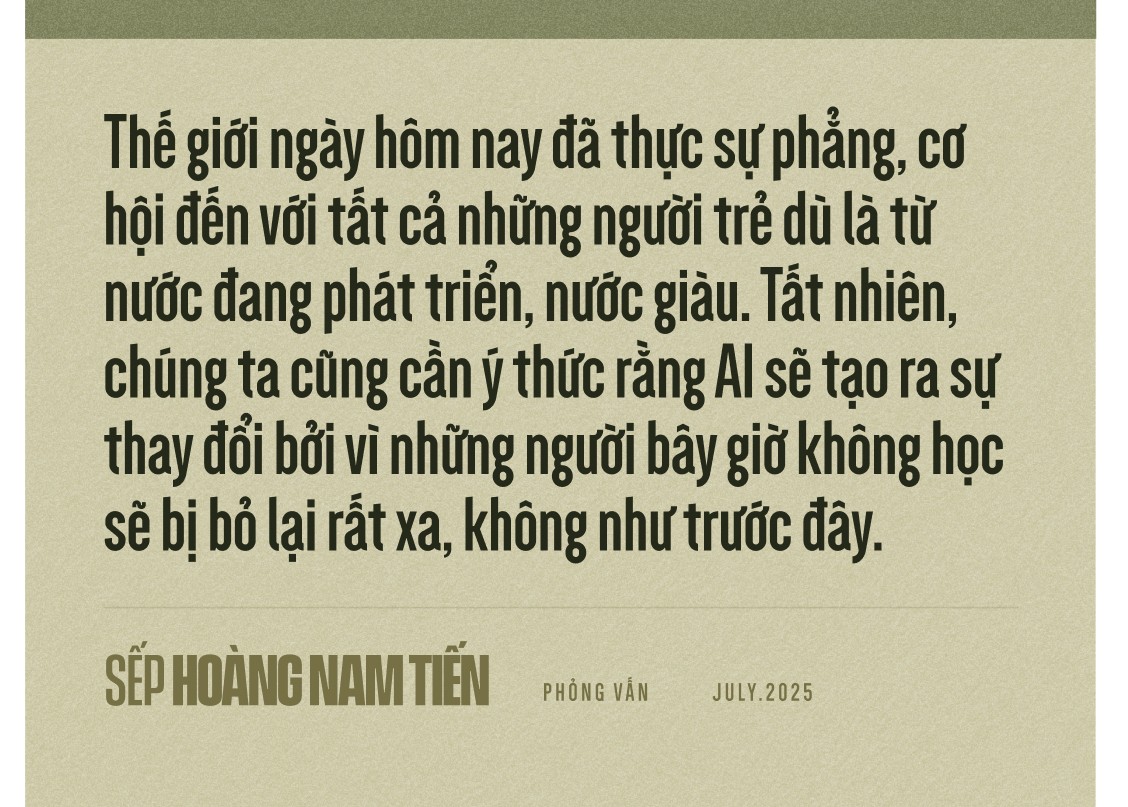 Thế giới ngày hôm nay đã thực sự phẳng, cơ hội đến với tất cả những người trẻ dù là từ nước đang phát triển, nước giàu. Tất nhiên, chúng ta cũng cần ý thức rằng AI sẽ tạo ra sự thay đổi bởi vì những người bây giờ không học sẽ bị bỏ lại rất xa, không như trước đây.

SẾP HOÀNG NAM TIẾN

PHỎNG VẤN

JULY.2025